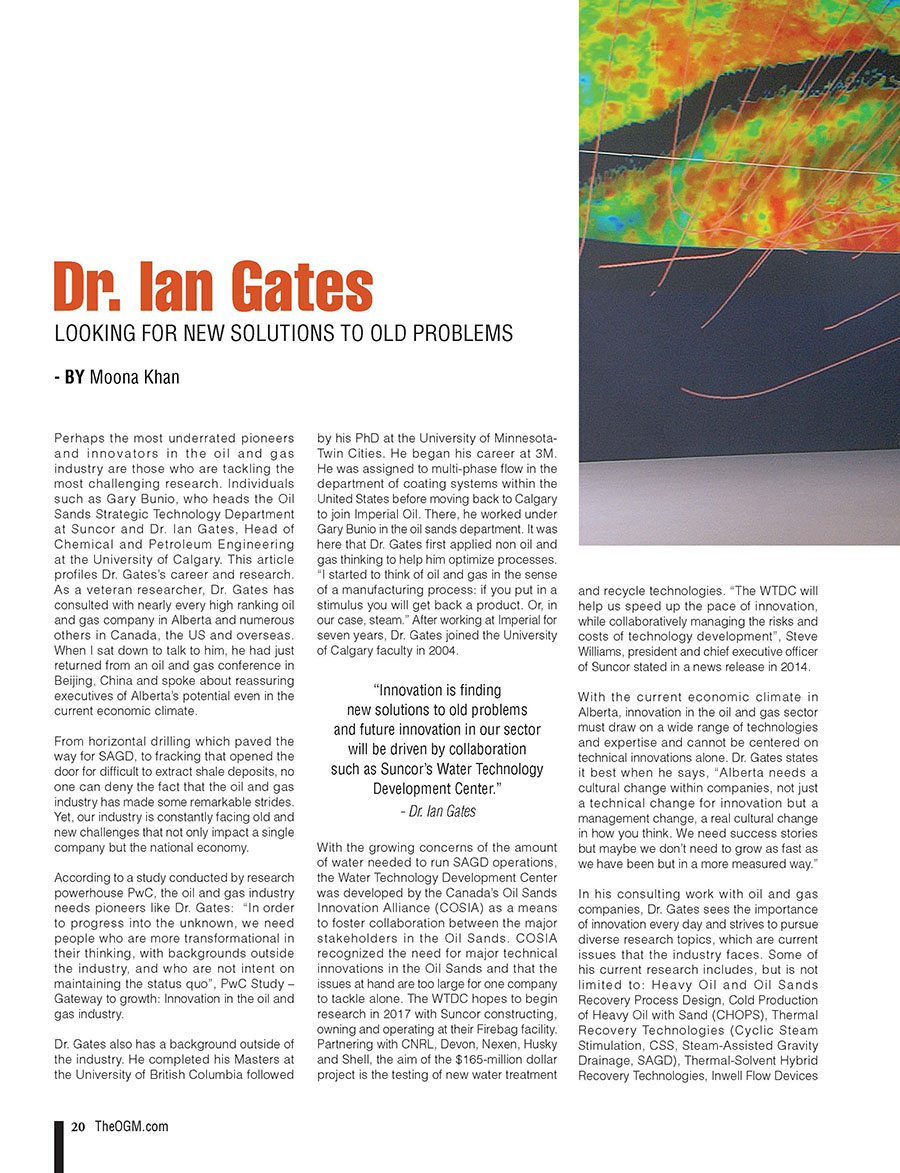 Dr. Ian Gates
LOOKING FOR NEW SOLUTIONS TO OLD PROBLEMS

- BY Moona Khan

Perhaps the most underrated pioneers and innovators in the oil and gas industry are those who are tackling the most challenging research. Individuals such as Gary Bunio, who heads the Oil Sands Strategic Technology Department at Suncor and Dr. Ian Gates, Head of Chemical and Petroleum Engineering at the University of Calgary. This article profiles Dr. Gates's career and research. As a veteran researcher, Dr. Gates has consulted with nearly every high ranking oil and gas company in Alberta and numerous others in Canada, the US and overseas. When I sat down to talk to him, he had just returned from an oil and gas conference in Beijing, China and spoke about reassuring executives of Alberta's potential even in the current economic climate.

From horizontal drilling which paved the way for SAGD, to fracking that opened the door for difficult to extract shale deposits, no one can deny the fact that the oil and gas industry has made some remarkable strides. Yet, our industry is constantly facing old and new challenges that not only impact a single company but the national economy.

According to a study conducted by research powerhouse PwC, the oil and gas industry needs pioneers like Dr. Gates: "In order to progress into the unknown, we need people who are more transformational in their thinking, with backgrounds outside the industry, and who are not intent on maintaining the status quo", PwC Study – Gateway to growth: Innovation in the oil and gas industry.

Dr. Gates also has a background outside of the industry. He completed his Masters at the University of British Columbia followed by his PhD at the University of Minnesota-Twin Cities. He began his career at 3M. He was assigned to multi-phase flow in the department of coating systems within the United States before moving back to Calgary to join Imperial Oil. There, he worked under Gary Bunio in the oil sands department. It was here that Dr. Gates first applied non oil and gas thinking to help him optimize processes. "I started to think of oil and gas in the sense of a manufacturing process: if you put in a stimulus you will get back a product. Or, in our case, steam." After working at Imperial for seven years, Dr. Gates joined the University of Calgary faculty in 2004.

"Innovation is finding new solutions to old problems and future innovation in our sector will be driven by collaboration such as Suncor's Water Technology Development Center."
- Dr. Ian Gates

With the growing concerns of the amount of water needed to run SAGD operations, the Water Technology Development Center was developed by the Canada's Oil Sands Innovation Alliance (COSIA) as a means to foster collaboration between the major stakeholders in the Oil Sands. COSIA recognized the need for major technical innovations in the Oil Sands and that the issues at hand are too large for one company to tackle alone. The WTDC hopes to begin research in 2017 with Suncor constructing, owning and operating at their Firebag facility. Partnering with CNRL, Devon, Nexen, Husky and Shell, the aim of the $165-million dollar project is the testing of new water treatment and recycle technologies. "The WTDC will help us speed up the pace of innovation, while collaboratively managing the risks and costs of technology development", Steve Williams, president and chief executive officer of Suncor stated in a news release in 2014.

With the current economic climate in Alberta, innovation in the oil and gas sector must draw on a wide range of technologies and expertise and cannot be centered on technical innovations alone. Dr. Gates states it best when he says, "Alberta needs a cultural change within companies, not just a technical change for innovation but a management change, a real cultural change in how you think. We need success stories but maybe we don't need to grow as fast as we have been but in a more measured way."

In his consulting work with oil and gas companies, Dr. Gates sees the importance of innovation every day and strives to pursue diverse research topics, which are current issues that the industry faces. Some of his current research includes, but is not limited to: Heavy Oil and Oil Sands Recovery Process Design, Cold Production of Heavy Oil with Sand (CHOPS), Thermal Recovery Technologies (Cyclic Steam Stimulation, CSS, Steam-Assisted Gravity Drainage, SAGD), Thermal-Solvent Hybrid Recovery Technologies, Inwell Flow Devices

20 TheOGM.com